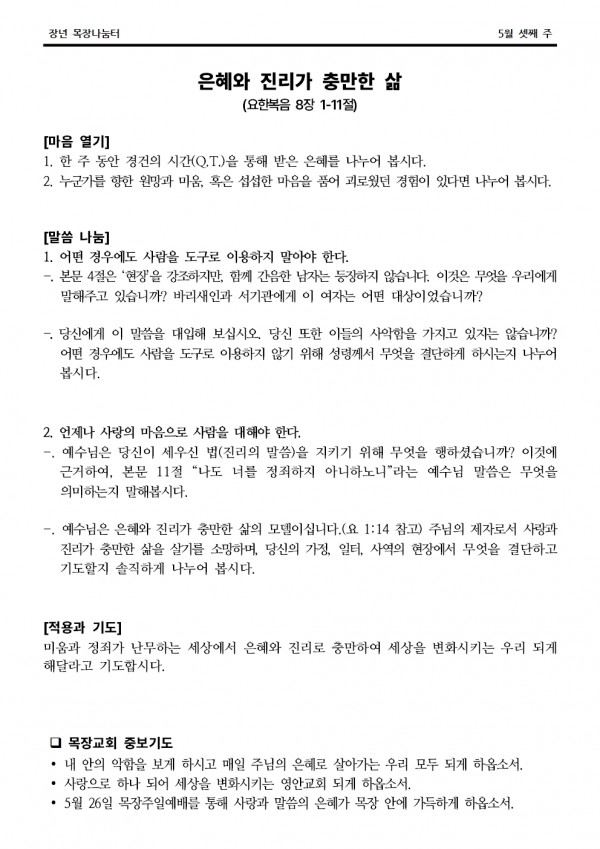 장년 목장나눔터

5월 셋째 주

은혜와 진리가 충만한 삶

(요한복음 8장 1-11절)

[마음 열기]

1. 한 주 동안 경건의 시간(Q.T.)을 통해 받은 은혜를 나누어 봅시다.

2. 누군가를 향한 원망과 미움, 혹은 섭섭한 마음을 품어 괴로웠던 경험이 있다면 나누어 봅시다.

[말씀 나눔]

1. 어떤 경우에도 사람을 도구로 이용하지 말아야 한다.

-. 본문 4절은 '현장'을 강조하지만, 함께 간음한 남자는 등장하지 않습니다. 이것은 무엇을 우리에게 말해주고 있습니까? 바리새인과 서기관에게 이 여자는 어떤 대상이었습니까?

-. 당신에게 이 말씀을 대입해 보십시오. 당신 또한 이들의 사악함을 가지고 있지는 않습니까? 어떤 경우에도 사람을 도구로 이용하지 않기 위해 성령께서 무엇을 결단하게 하시는지 나누어 봅시다.

2. 언제나 사랑의 마음으로 사람을 대해야 한다.

-. 예수님은 당신이 세우신 법(진리의 말씀)을 지키기 위해 무엇을 행하셨습니까? 이것에 근거하여, 본문 11절 "나도 너를 정죄하지 아니하노니"라는 예수님 말씀은 무엇을 의미하는지 말해봅시다.

-. 예수님은 은혜와 진리가 충만한 삶의 모델이십니다.(요 1:14 참고) 주님의 제자로서 사랑과 진리가 충만한 삶을 살기를 소망하며, 당신의 가정, 일터, 사역의 현장에서 무엇을 결단하고 기도할지 솔직하게 나누어 봅시다.

[적용과 기도]

미움과 정죄가 난무하는 세상에서 은혜와 진리로 충만하여 세상을 변화시키는 우리 되게 해달라고 기도합시다.

❑ 목장교회 중보기도

• 내 안의 악함을 보게 하시고 매일 주님의 은혜로 살아가는 우리 모두 되게 하옵소서.

• 사랑으로 하나 되어 세상을 변화시키는 영안교회 되게 하옵소서.

• 5월 26일 목장주일예배를 통해 사랑과 말씀의 은혜가 목장 안에 가득하게 하옵소서.